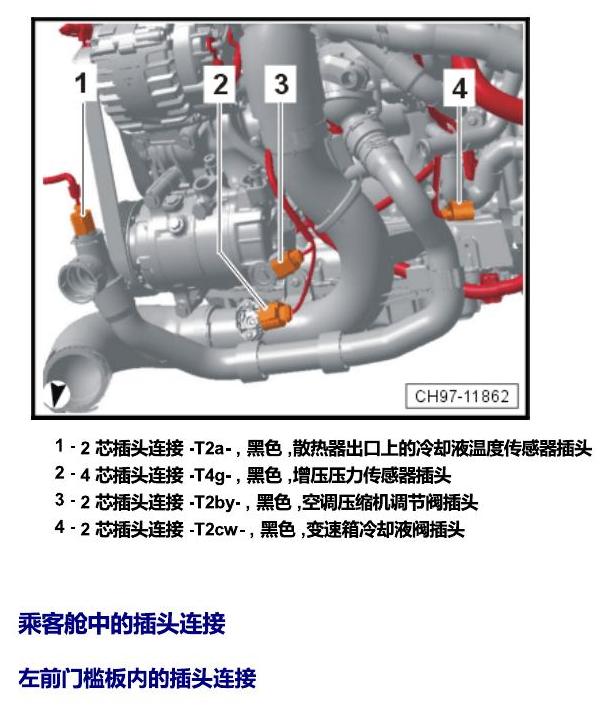 1

2

3

4

CH97-11862

1 - 2芯插头连接 -T2a-，黑色，散热器出口上的冷却液温度传感器插头

2 - 4芯插头连接 -T4g-，黑色，增压压力传感器插头

3 - 2芯插头连接 -T2by-，黑色，空调压缩机调节阀插头

4 - 2芯插头连接 -T2cw-，黑色，变速箱冷却液阀插头

乘客舱中的插头连接

左前门槛板内的插头连接